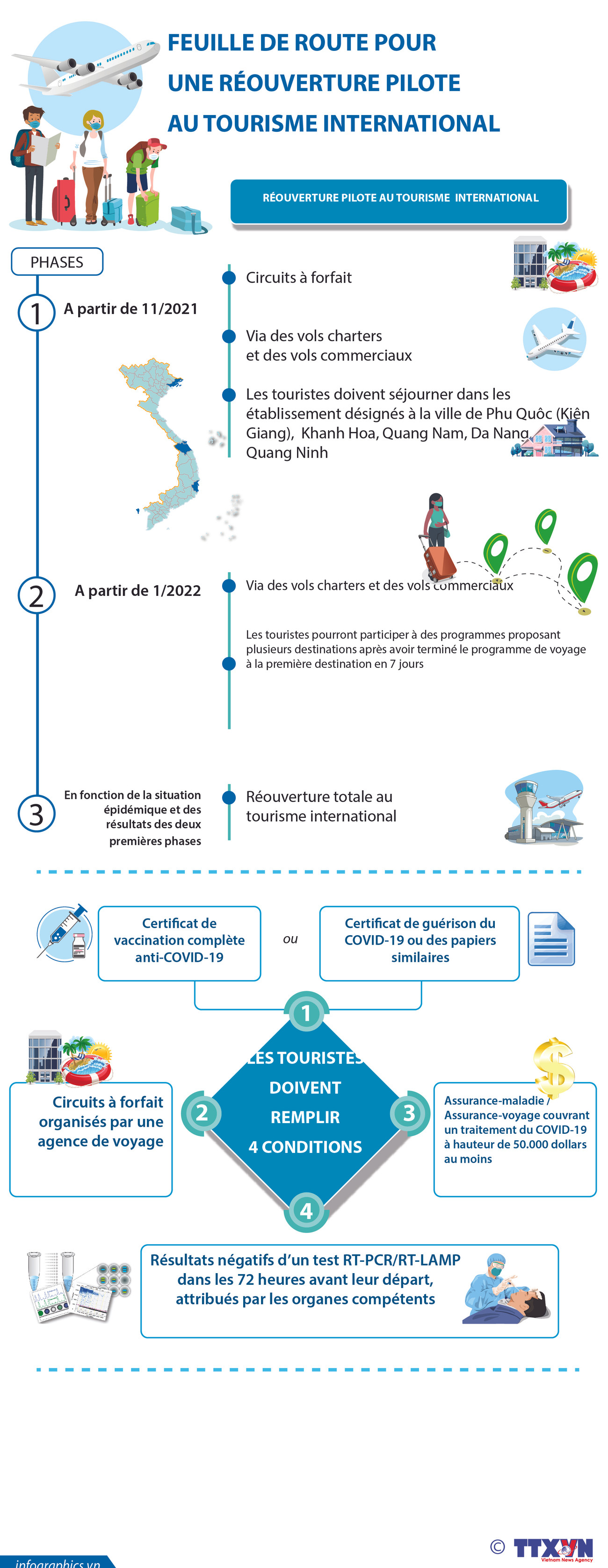 FEUILLE DE ROUTE POUR
UNE RÉOUVERTURE PILOTE
AU TOURISME INTERNATIONAL

RÉOUVERTURE PILOTE AU TOURISME INTERNATIONAL

PHASES

1 A partir de 11/2021

Circuits à forfait

Via des vols charters et des vols commerciaux

Les touristes doivent séjourner dans les établissement désignés à la ville de Phu Quôc (Kiên Giang), Khanh Hoa, Quang Nam, Da Nang, Quang Ninh

2 A partir de 1/2022

Via des vols charters et des vols commerciaux

Les touristes pourront participer à des programmes proposant plusieurs destinations après avoir terminé le programme de voyage à la première destination en 7 jours

3 En fonction de la situation épidémique et des résultats des deux premières phases

Réouverture totale au tourisme international

Certificat de vaccination complète anti-COVID-19

ou

Certificat de guérison du COVID-19 ou des papiers similaires

1

LES TOURISTES DOIVENT REMPLIR 4 CONDITIONS

2 Circuits à forfait organisés par une agence de voyage

3 Assurance-maladie / Assurance-voyage couvrant un traitement du COVID-19 à hauteur de 50.000 dollars au moins

4 Résultats négatifs d'un test RT-PCR/RT-LAMP dans les 72 heures avant leur départ, attribués par les organes compétents

infographics.vn

© TTXVN Vietnam News Agency